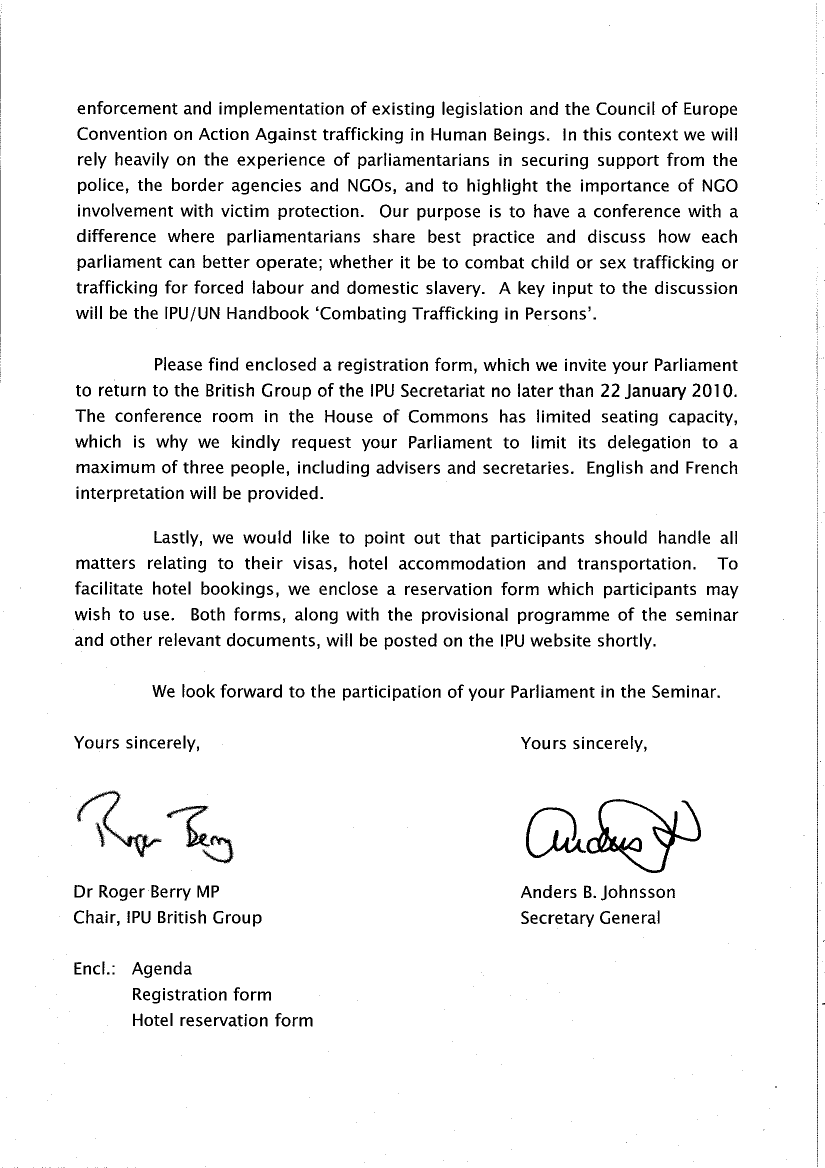 enforcement and implementation of existing legislation and the Council of Europe Convention on Action Against trafficking in Human Beings. In this context we will rely heavily on the experience of parliamentarians in securing support from the police, the border agencies and NGOs, and to highlight the importance of NGO involvement with victim protection. Our purpose is to have a conference with a difference where parliamentarians share best practice and discuss how each parliament can better operate; whether it be to combat child or sex trafficking or trafficking for forced labour and domestic slavery. A key input to the discussion will be the IPU/UN Handbook 'Combating Trafficking in Persons'.

Please find enclosed a registration form, which we invite your Parliament to return to the British Group of the IPU Secretariat no later than 22 January 2010. The conference room in the House of Commons has limited seating capacity, which is why we kindly request your Parliament to limit its delegation to a maximum of three people, including advisers and secretaries. English and French interpretation will be provided.

Lastly, we would like to point out that participants should handle all matters relating to their visas, hotel accommodation and transportation. To facilitate hotel bookings, we enclose a reservation form which participants may wish to use. Both forms, along with the provisional programme of the seminar and other relevant documents, will be posted on the IPU website shortly.

We look forward to the participation of your Parliament in the Seminar.

Yours sincerely,

Roger Berry

Dr Roger Berry MP
Chair, IPU British Group

Yours sincerely,

Anders J

Anders B. Johnsson
Secretary General

Encl.: Agenda
Registration form
Hotel reservation form